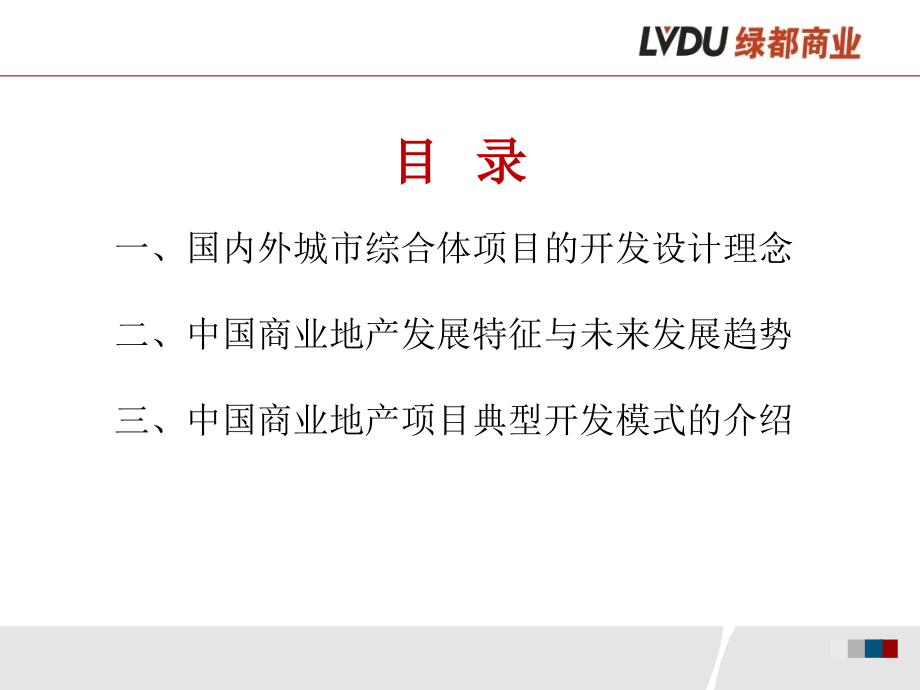 LVDU 绿都商业

目 录

一、国内外城市综合体项目的开发设计理念

二、中国商业地产发展特征与未来发展趋势

三、中国商业地产项目典型开发模式的介绍